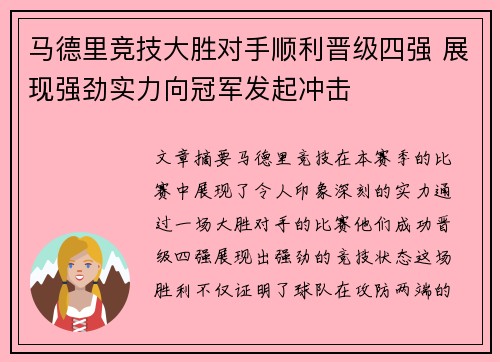 马德里竞技大胜对手顺利晋级四强 展现强劲实力向冠军发起冲击

文章摘要马德里竞技在本赛季的比赛中展现了令人印象深刻的实力通过一场大胜对手的比赛他们成功晋级四强展现出强劲的竞技状态这场胜利不仅证明了球队在攻防两端的